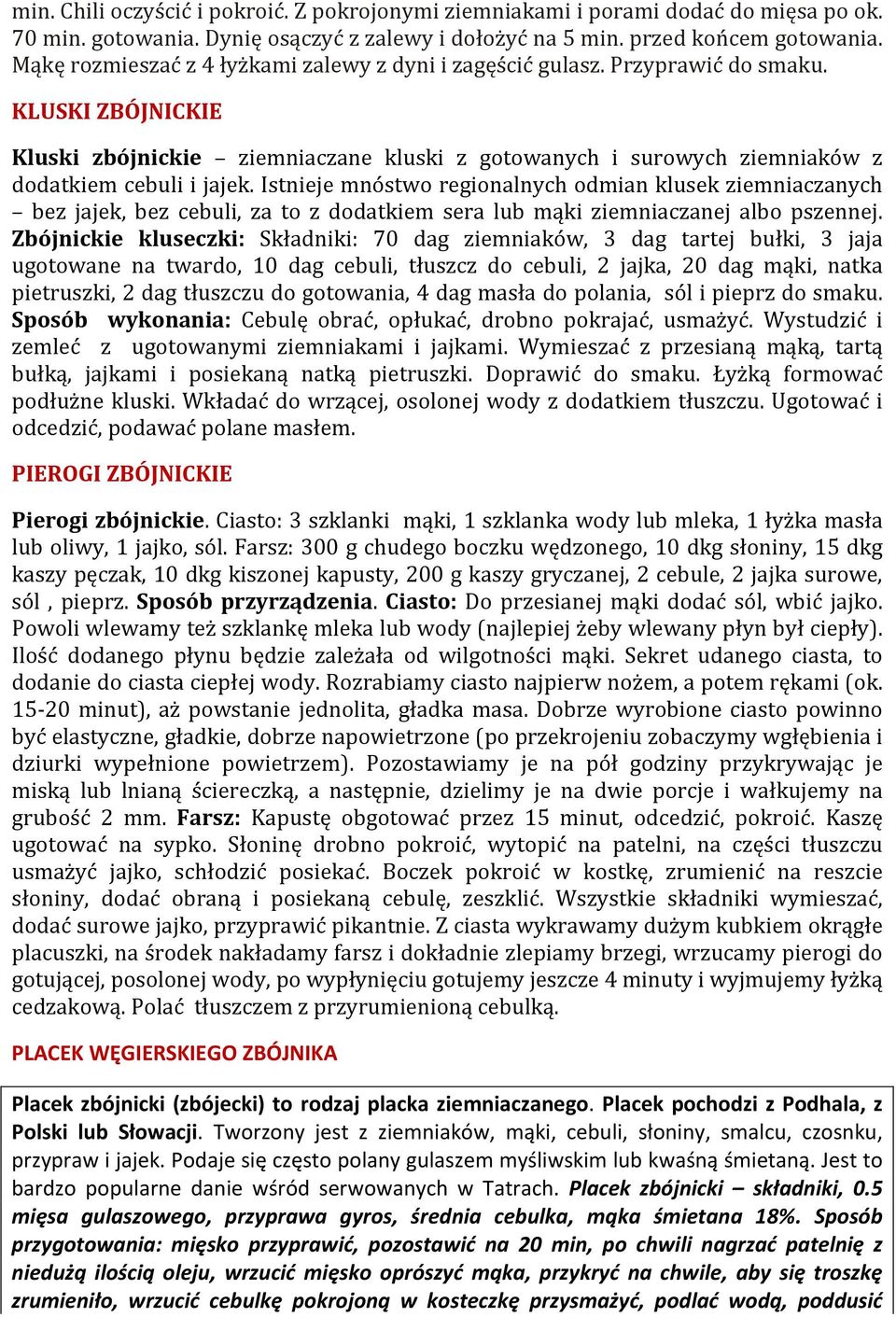 min. Chili oczyścić i pokroić. Z pokrojonymi ziemniakami i porami dodać do mięsa po ok. 70 min. gotowania. Dynię osączyć z zalewy i dołożyć na 5 min. przed końcem gotowania. Mąkę rozmieszać z 4 łyżkami zalewy z dyni i zagęścić gulasz. Przyprawić do smaku.

KLUSKI ZBÓJNICKIE

Kluski zbójnickie – ziemniaczane kluski z gotowanych i surowych ziemniaków z dodatkiem cebuli i jajek. Istnieje mnóstwo regionalnych odmian klusek ziemniaczanych – bez jajek, bez cebuli, za to z dodatkiem sera lub mąki ziemniaczanej albo pszennej. Zbójnickie kluseczki: Składniki: 70 dag ziemniaków, 3 dag tartej bułki, 3 jaja ugotowane na twardo, 10 dag cebuli, tłuszcz do cebuli, 2 jajka, 20 dag mąki, natka pietruszki, 2 dag tłuszczu do gotowania, 4 dag masła do polania, sól i pieprz do smaku. Sposób wykonania: Cebulę obrać, opłukać, drobno pokrajać, usmażyć. Wystudzić i zemleć z ugotowanymi ziemniakami i jajkami. Wymieszać z przesianą mąką, tartą bułką, jajkami i posiekaną natką pietruszki. Doprawić do smaku. Łyżką formować podłużne kluski. Wkładać do wrzącej, osolonej wody z dodatkiem tłuszczu. Ugotować i odcedzić, podawać polane masłem.

PIEROGI ZBÓJNICKIE

Pierogi zbójnickie. Ciasto: 3 szklanki mąki, 1 szklanka wody lub mleka, 1 łyżka masła lub oliwy, 1 jajko, sól. Farsz: 300 g chudego boczku wędzonego, 10 dkg słoniny, 15 dkg kaszy pęczak, 10 dkg kiszonej kapusty, 200 g kaszy gryczanej, 2 cebule, 2 jajka surowe, sól , pieprz. Sposób przyrządzenia. Ciasto: Do przesianej mąki dodać sól, wbić jajko. Powoli wlewamy też szklankę mleka lub wody (najlepiej żeby wlewany płyn był ciepły). Ilość dodanego płynu będzie zależała od wilgotności mąki. Sekret udanego ciasta, to dodanie do ciasta ciepłej wody. Rozrabiamy ciasto najpierw nożem, a potem rękami (ok. 15-20 minut), aż powstanie jednolita, gładka masa. Dobrze wyrobione ciasto powinno być elastyczne, gładkie, dobrze napowietrzone (po przekrojeniu zobaczymy wgłębienia i dziurki wypełnione powietrzem). Pozostawiamy je na pół godziny przykrywając je miską lub lnianą ściereczką, a następnie, dzielimy je na dwie porcje i wałkujemy na grubość 2 mm. Farsz: Kapustę obgotować przez 15 minut, odcedzić, pokroić. Kaszę ugotować na sypko. Słoninę drobno pokroić, wytopić na patelni, na części tłuszczu usmażyć jajko, schłodzić posiekać. Boczek pokroić w kostkę, zrumienić na reszcie słoniny, dodać obraną i posiekaną cebulę, zeszklić. Wszystkie składniki wymieszać, dodać surowe jajko, przyprawić pikantnie. Z ciasta wykrawamy dużym kubkiem okrągłe placuszki, na środek nakładamy farsz i dokładnie zlepiamy brzegi, wrzucamy pierogi do gotującej, posolonej wody, po wypłynięciu gotujemy jeszcze 4 minuty i wyjmujemy łyżką cedzakową. Polać tłuszczem z przyrumienioną cebulką.

PLACEK WĘGIERSKIEGO ZBÓJNIKA

Placek zbójnicki (zbójecki) to rodzaj placka ziemniaczanego. Placek pochodzi z Podhala, z Polski lub Słowacji. Tworzony jest z ziemniaków, mąki, cebuli, słoniny, smalcu, czosnku, przypraw i jajek. Podaje się często polany gulaszem myśliwskim lub kwaśną śmietaną. Jest to bardzo popularne danie wśród serwowanych w Tatrach. Placek zbójnicki – składniki, 0.5 mięsa gulaszowego, przyprawa gyros, średnia cebulka, mąka śmietana 18%. Sposób przygotowania: mięsko przyprawić, pozostawić na 20 min, po chwili nagrzać patelnię z niedużą ilością oleju, wrzucić mięsko oprószyć mąka, przykryć na chwile, aby się troszkę zrumieniło, wrzucić cebulkę pokrojoną w kosteczkę przysmażyć, podlać wodą, poddusić